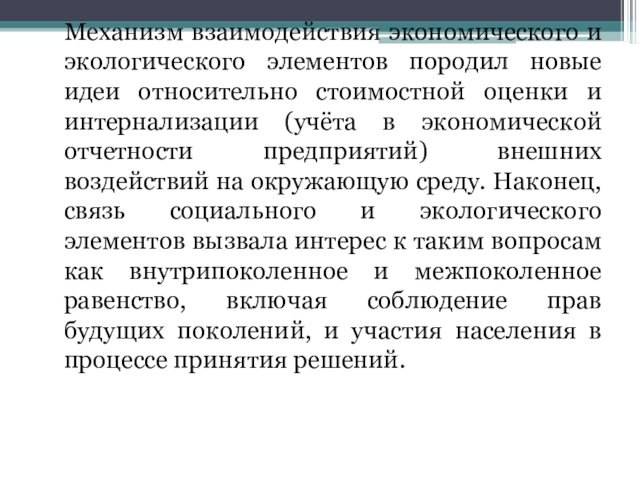 Механизм взаимодействия экономического и экологического элементов породил новые идеи относительно стоимостной оценки и интернализации (учёта в экономической отчетности предприятий) внешних воздействий на окружающую среду. Наконец, связь социального и экологического элементов вызвала интерес к таким вопросам как внутрипоколенное и межпоколенное равенство, включая соблюдение прав будущих поколений, и участия населения в процессе принятия решений.